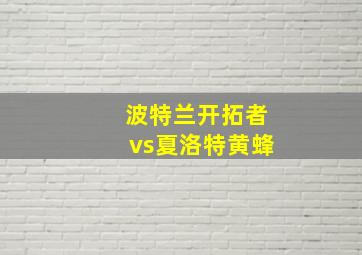 波特兰开拓者
vs夏洛特黄蜂